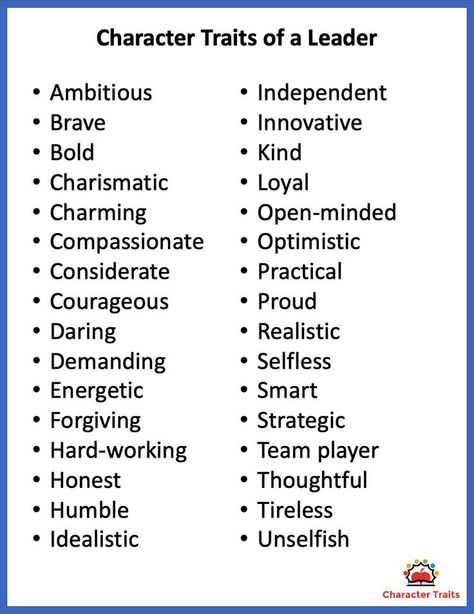 Character Traits of a Leader

• Ambitious
• Brave
• Bold
• Charismatic
• Charming
• Compassionate
• Considerate
• Courageous
• Daring
• Demanding
• Energetic
• Forgiving
• Hard-working
• Honest
• Humble
• Idealistic

• Independent
• Innovative
• Kind
• Loyal
• Open-minded
• Optimistic
• Practical
• Proud
• Realistic
• Selfless
• Smart
• Strategic
• Team player
• Thoughtful
• Tireless
• Unselfish

Character Traits